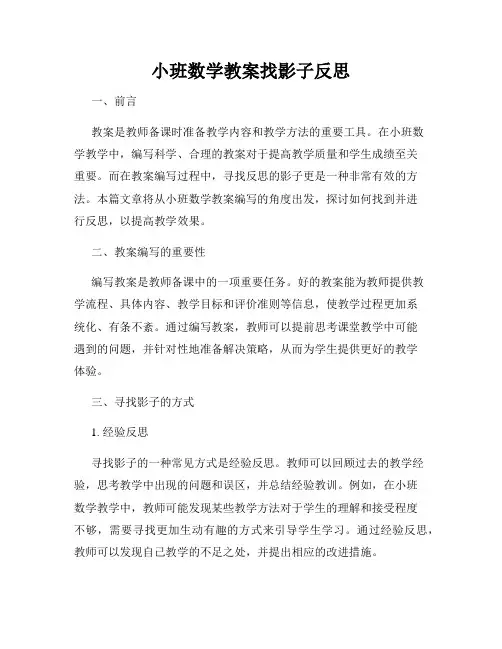 小班数学教案找影子反思

一、前言

教案是教师备课时准备教学内容和教学方法的重要工具。在小班数学教学中，编写科学、合理的教案对于提高教学质量和学生成绩至关重要。而在教案编写过程中，寻找反思的影子更是一种非常有效的方法。本篇文章将从小班数学教案编写的角度出发，探讨如何找到并进行反思，以提高教学效果。

二、教案编写的重要性

编写教案是教师备课中的一项重要任务。好的教案能为教师提供教学流程、具体内容、教学目标和评价准则等信息，使教学过程更加系统化、有条不紊。通过编写教案，教师可以提前思考课堂教学中可能遇到的问题，并针对性地准备解决策略，从而为学生提供更好的教学体验。

三、寻找影子的方式

1. 经验反思

寻找影子的一种常见方式是经验反思。教师可以回顾过去的教学经验，思考教学中出现的问题和误区，并总结经验教训。例如，在小班数学教学中，教师可能发现某些教学方法对于学生的理解和接受程度不够，需要寻找更加生动有趣的方式来引导学生学习。通过经验反思，教师可以发现自己教学的不足之处，并提出相应的改进措施。